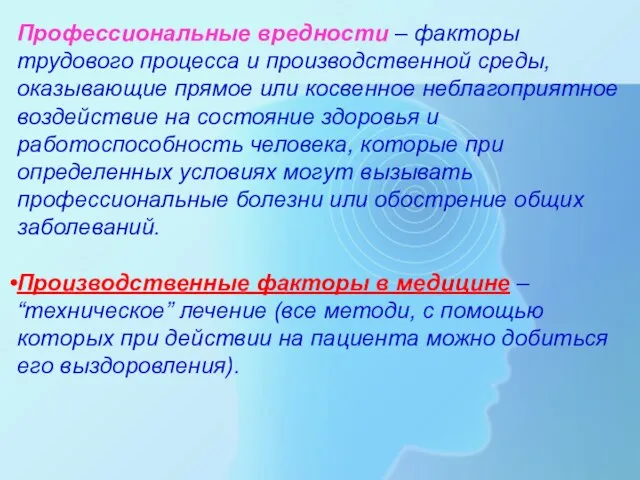 Профессиональные вредности – факторы трудового процесса и производственной среды, оказывающие прямое или косвенное неблагоприятное воздействие на состояние здоровья и работоспособность человека, которые при определенных условиях могут вызывать профессиональные болезни или обострение общих заболеваний.

•Производственные факторы в медицине – “техническое” лечение (все методи, с помощью которых при действии на пациента можно добиться его выздоровления).